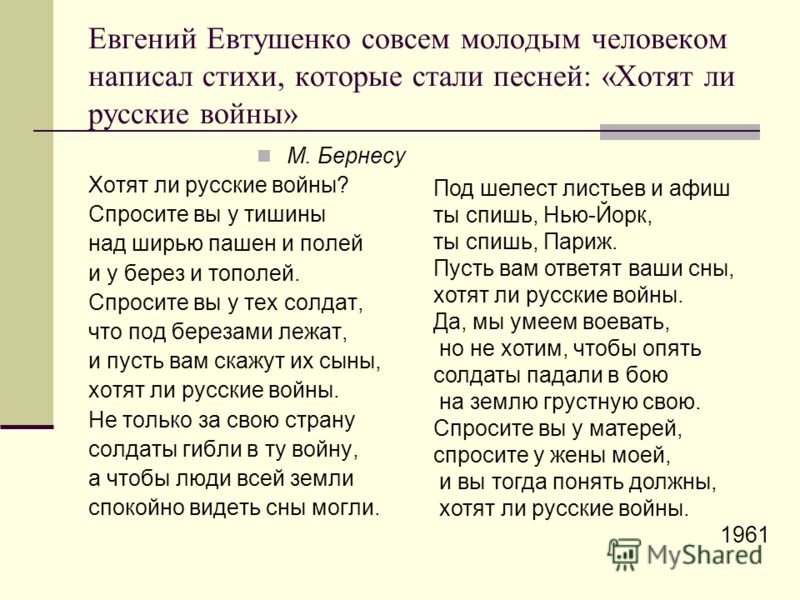 Евгений Евтушенко совсем молодым человеком написал стихи, которые стали песней: «Хотят ли русские войны»

М. Бернесу

Хотят ли русские войны?
Спросите вы у тишины
над ширью пашен и полей
и у берез и тополей.
Спросите вы у тех солдат,
что под березами лежат,
и пусть вам скажут их сыны,
хотят ли русские войны.
Не только за свою страну
солдаты гибли в ту войну,
а чтобы люди всей земли
спокойно видеть сны могли.

Под шелест листьев и афиш
ты спишь, Нью-Йорк,
ты спишь, Париж.
Пусть вам ответят ваши сны,
хотят ли русские войны.
Да, мы умеем воевать,
но не хотим, чтобы опять
солдаты падали в бою
на землю грустную свою.
Спросите вы у матерей,
спросите у жены моей,
и вы тогда понять должны,
хотят ли русские войны.

1961

MyShared